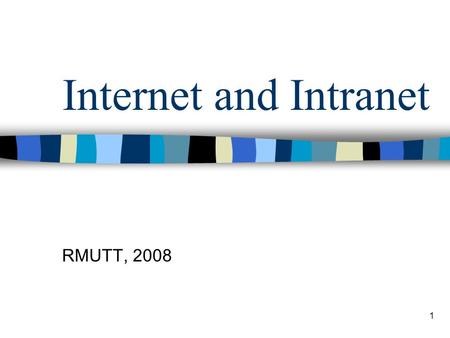 Internet and Intranet

RMUTT, 2008

1